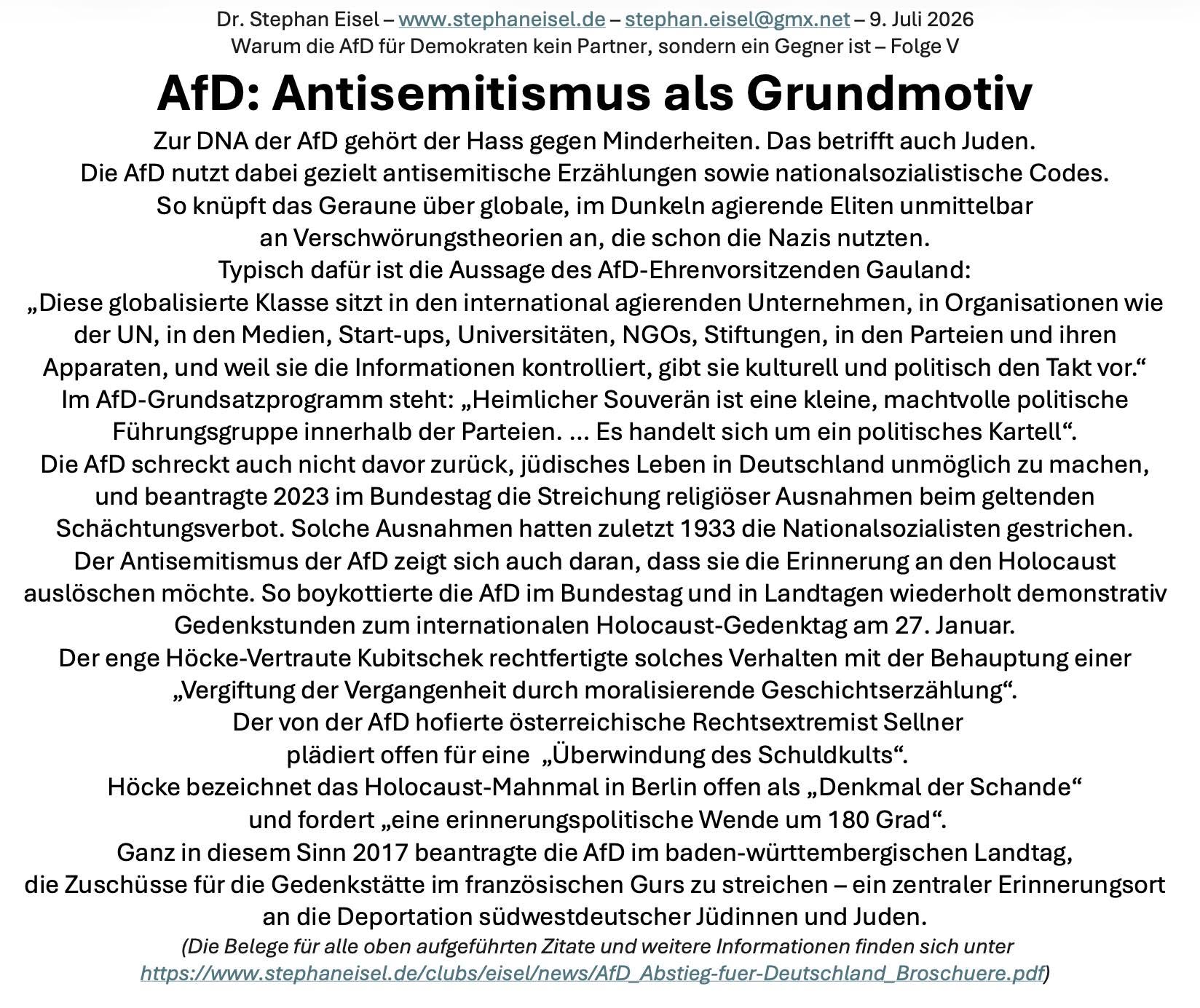 Dr. Stephan Eisel – www.stephaneisel.de – stephan.eisel@gmx.net – 9. Juli 2026
Warum die AfD für Demokraten kein Partner, sondern ein Gegner ist – Folge V

AfD: Antisemitismus als Grundmotiv

Zur DNA der AfD gehört der Hass gegen Minderheiten. Das betrifft auch Juden.
Die AfD nutzt dabei gezielt antisemitische Erzählungen sowie nationalsozialistische Codes.
So knüpft das Geraune über globale, im Dunkeln agierende Eliten unmittelbar an Verschwörungstheorien an, die schon die Nazis nutzten.
Typisch dafür ist die Aussage des AfD-Ehrenvorsitzenden Gauland:
„Diese globalisierte Klasse sitzt in den international agierenden Unternehmen, in Organisationen wie der UN, in den Medien, Start-ups, Universitäten, NGOs, Stiftungen, in den Parteien und ihren Apparaten, und weil sie die Informationen kontrolliert, gibt sie kulturell und politisch den Takt vor.“
Im AfD-Grundsatzprogramm steht: „Heimlicher Souverän ist eine kleine, machtvolle politische Führungsgruppe innerhalb der Parteien. … Es handelt sich um ein politisches Kartell“.
Die AfD schreckt auch nicht davor zurück, jüdisches Leben in Deutschland unmöglich zu machen, und beantragte 2023 im Bundestag die Streichung religiöser Ausnahmen beim geltenden Schächtungsverbot. Solche Ausnahmen hatten zuletzt 1933 die Nationalsozialisten gestrichen.
Der Antisemitismus der AfD zeigt sich auch daran, dass sie die Erinnerung an den Holocaust auslöschen möchte. So boykottierte die AfD im Bundestag und in Landtagen wiederholt demonstrativ Gedenkstunden zum internationalen Holocaust-Gedenktag am 27. Januar.
Der enge Höcke-Vertraute Kubitschek rechtfertigte solches Verhalten mit der Behauptung einer „Vergiftung der Vergangenheit durch moralisierende Geschichtserzählung“.
Der von der AfD hofierte österreichische Rechtsextremist Sellner plädiert offen für eine „Überwindung des Schuldkults“.
Höcke bezeichnet das Holocaust-Mahnmal in Berlin offen als „Denkmal der Schande“ und fordert „eine erinnerungspolitische Wende um 180 Grad“.
Ganz in diesem Sinn 2017 beantragte die AfD im baden-württembergischen Landtag, die Zuschüsse für die Gedenkstätte im französischen Gurs zu streichen – ein zentraler Erinnerungsort an die Deportation südwestdeutscher Jüdinnen und Juden.
(Die Belege für alle oben aufgeführten Zitate und weitere Informationen finden sich unter https://www.stephaneisel.de/clubs/eisel/news/AfD_Abstieg-fuer-Deutschland_Broschuere.pdf)